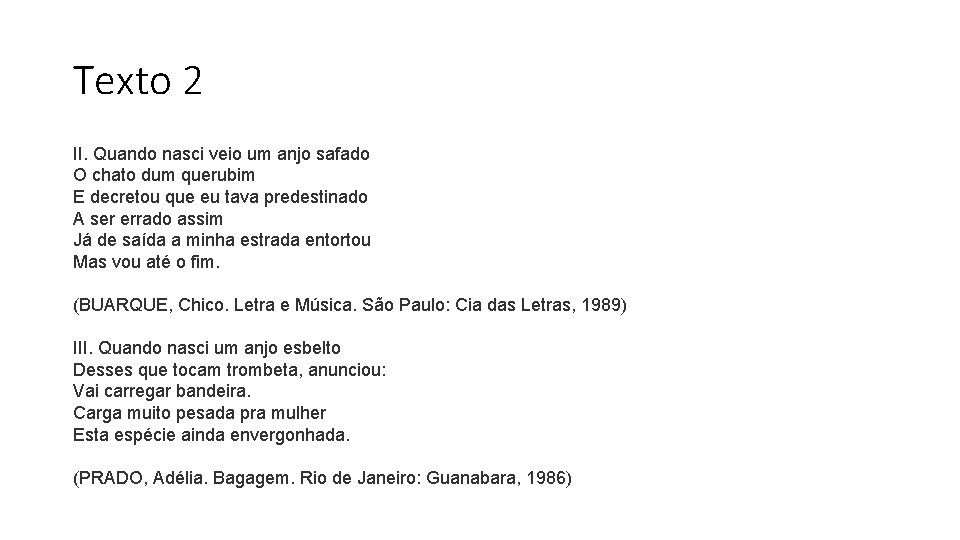 Texto 2

II. Quando nasci veio um anjo safado
O chato dum querubim
E decretou que eu tava predestinado
A ser errado assim
Já de saída a minha estrada entortou
Mas vou até o fim.

(BUARQUE, Chico. Letra e Música. São Paulo: Cia das Letras, 1989)

III. Quando nasci um anjo esbelto
Desses que tocam trombeta, anunciou:
Vai carregar bandeira.
Carga muito pesada pra mulher
Esta espécie ainda envergonhada.

(PRADO, Adélia. Bagagem. Rio de Janeiro: Guanabara, 1986)